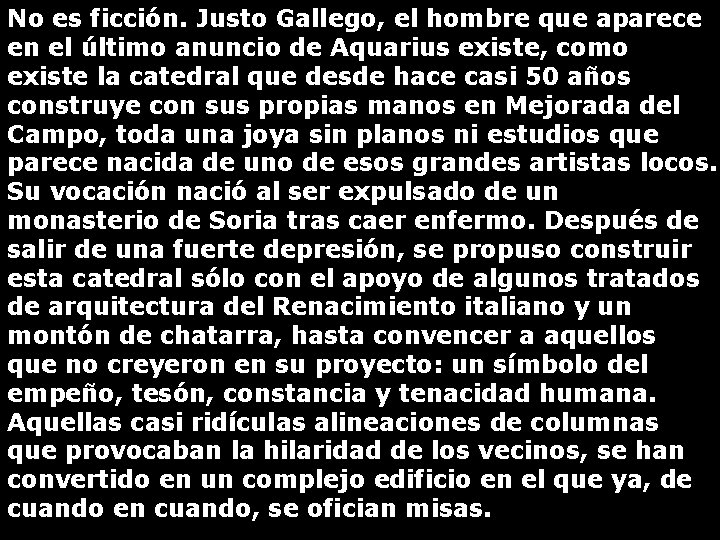 No es ficción. Justo Gallego, el hombre que aparece en el último anuncio de Aquarius existe, como existe la catedral que desde hace casi 50 años construye con sus propias manos en Mejorada del Campo, toda una joya sin planos ni estudios que parece nacida de uno de esos grandes artistas locos. Su vocación nació al ser expulsado de un monasterio de Soria tras caer enfermo. Después de salir de una fuerte depresión, se propuso construir esta catedral sólo con el apoyo de algunos tratados de arquitectura del Renacimiento italiano y un montón de chatarra, hasta convencer a aquellos que no creyeron en su proyecto: un símbolo del empeño, tesón, constancia y tenacidad humana. Aquellas casi ridículas alineaciones de columnas que provocaban la hilaridad de los vecinos, se han convertido en un complejo edificio en el que ya, de cuando en cuando, se ofician misas.